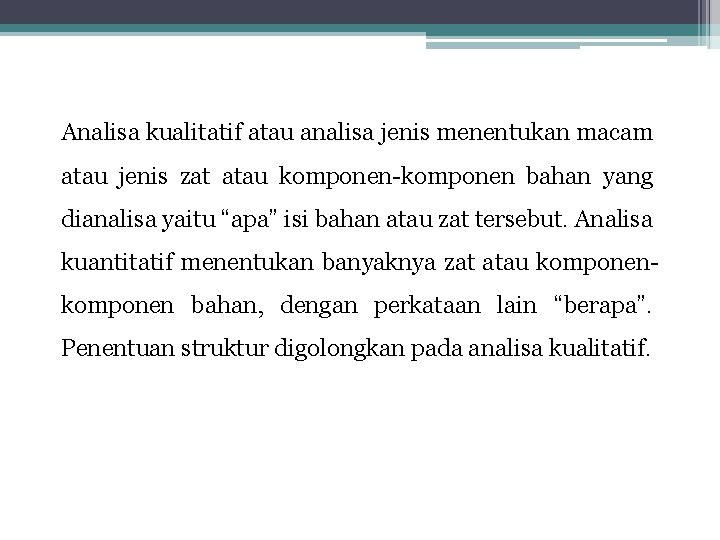 Analisa kualitatif atau analisa jenis menentukan macam atau jenis zat atau komponen-komponen bahan yang dianalisa yaitu “apa” isi bahan atau zat tersebut. Analisa kuantitatif menentukan banyaknya zat atau komponen-komponen bahan, dengan perkataan lain “berapa”. Penentuan struktur digolongkan pada analisa kualitatif.